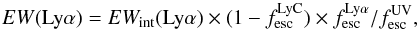 $EW(\mathrm{Ly}\alpha) = EW_{\mathrm{int}}(\mathrm{Ly}\alpha) \times (1 - f_{\mathrm{esc}}^{\mathrm{LyC}}) \times f_{\mathrm{esc}}^{\mathrm{Ly}\alpha} / f_{\mathrm{esc}}^{\mathrm{UV}},$